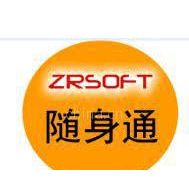 ZRSOFT
随身通